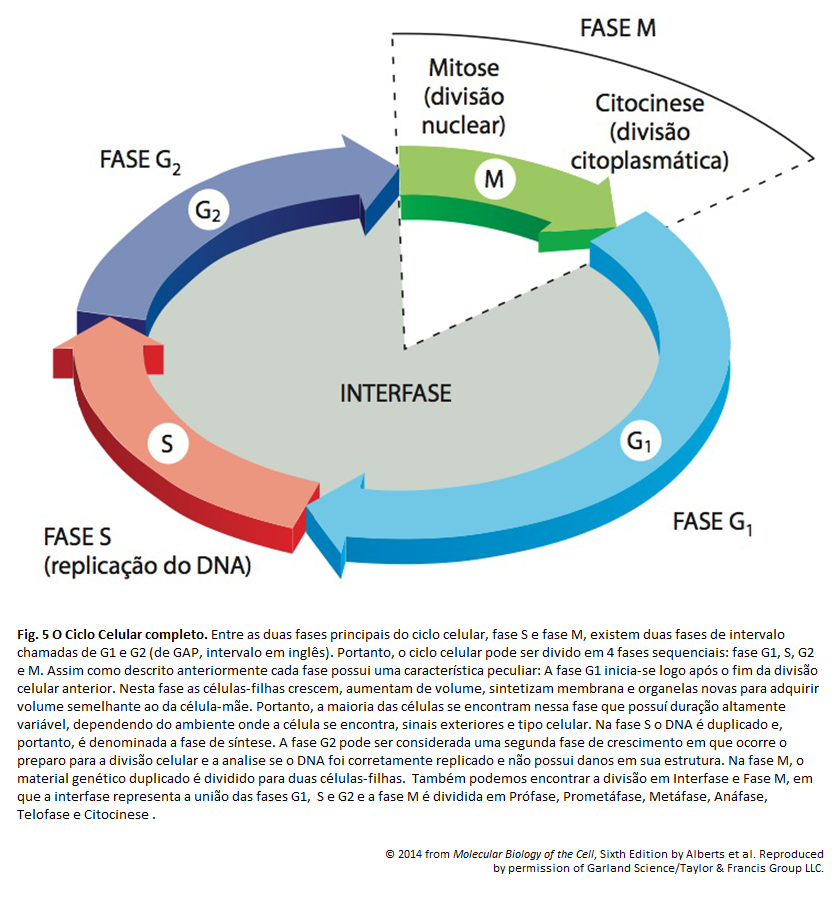 FASE M

Mitose (divisão nuclear)

Citocinese (divisão citoplasmática)

FASE $G_2$

$G_2$

M

INTERFASE

S

$G_1$

FASE S (replicação do DNA)

FASE $G_1$

Fig. 5 O Ciclo Celular completo. Entre as duas fases principais do ciclo celular, fase S e fase M, existem duas fases de intervalo chamadas de G1 e G2 (de GAP, intervalo em inglês). Portanto, o ciclo celular pode ser divido em 4 fases sequenciais: fase G1, S, G2 e M. Assim como descrito anteriormente cada fase possui uma característica peculiar: A fase G1 inicia-se logo após o fim da divisão celular anterior. Nesta fase as células-filhas crescem, aumentam de volume, sintetizam membrana e organelas novas para adquirir volume semelhante ao da célula-mãe. Portanto, a maioria das células se encontram nessa fase que possuí duração altamente variável, dependendo do ambiente onde a célula se encontra, sinais exteriores e tipo celular. Na fase S o DNA é duplicado e, portanto, é denominada a fase de síntese. A fase G2 pode ser considerada uma segunda fase de crescimento em que ocorre o preparo para a divisão celular e a analise se o DNA foi corretamente replicado e não possui danos em sua estrutura. Na fase M, o material genético duplicado é dividido para duas células-filhas. Também podemos encontrar a divisão em Interfase e Fase M, em que a interfase representa a união das fases G1, S e G2 e a fase M é dividida em Prófase, Prometáfase, Metáfase, Anáfase, Telofase e Citocinese .

© 2014 from Molecular Biology of the Cell, Sixth Edition by Alberts et al. Reproduced by permission of Garland Science/Taylor & Francis Group LLC.